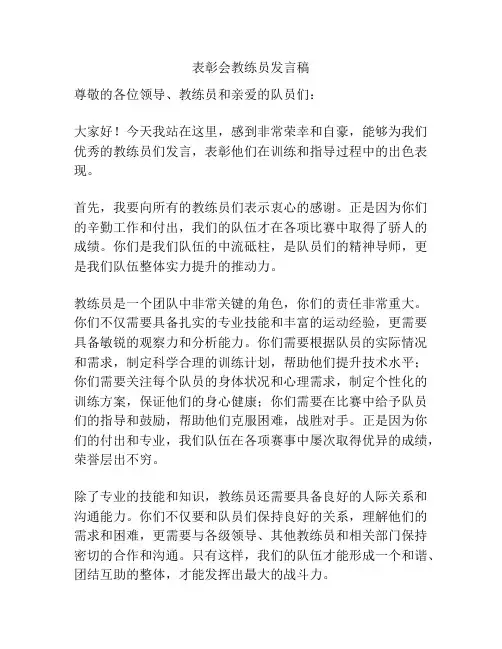 表彰会教练员发言稿

尊敬的各位领导、教练员和亲爱的队员们：

大家好！今天我站在这里，感到非常荣幸和自豪，能够为我们优秀的教练员们发言，表彰他们在训练和指导过程中的出色表现。

首先，我要向所有的教练员们表示衷心的感谢。正是因为你们的辛勤工作和付出，我们的队伍才在各项比赛中取得了骄人的成绩。你们是我们队伍的中流砥柱，是队员们的精神导师，更是我们队伍整体实力提升的推动力。

教练员是一个团队中非常关键的角色，你们的责任非常重大。你们不仅需要具备扎实的专业技能和丰富的运动经验，更需要具备敏锐的观察力和分析能力。你们需要根据队员的实际情况和需求，制定科学合理的训练计划，帮助他们提升技术水平；你们需要关注每个队员的身体状况和心理需求，制定个性化的训练方案，保证他们的身心健康；你们需要在比赛中给予队员们的指导和鼓励，帮助他们克服困难，战胜对手。正是因为你们的付出和专业，我们队伍在各项赛事中屡次取得优异的成绩，荣誉层出不穷。

除了专业的技能和知识，教练员还需要具备良好的人际关系和沟通能力。你们不仅要和队员们保持良好的关系，理解他们的需求和困难，更需要与各级领导、其他教练员和相关部门保持密切的合作和沟通。只有这样，我们的队伍才能形成一个和谐、团结互助的整体，才能发挥出最大的战斗力。